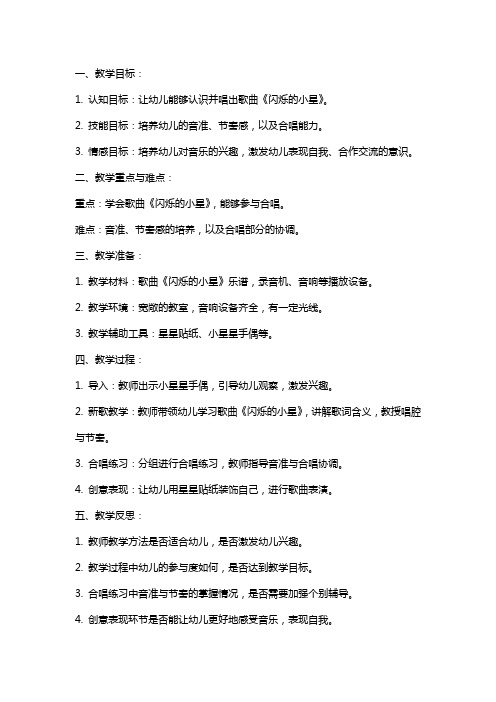 一、教学目标：

1. 认知目标：让幼儿能够认识并唱出歌曲《闪烁的小星》。

2. 技能目标：培养幼儿的音准、节奏感，以及合唱能力。

3. 情感目标：培养幼儿对音乐的兴趣，激发幼儿表现自我、合作交流的意识。

二、教学重点与难点：

重点：学会歌曲《闪烁的小星》，能够参与合唱。

难点：音准、节奏感的培养，以及合唱部分的协调。

三、教学准备：

1. 教学材料：歌曲《闪烁的小星》乐谱，录音机、音响等播放设备。

2. 教学环境：宽敞的教室，音响设备齐全，有一定光线。

3. 教学辅助工具：星星贴纸、小星星手偶等。

四、教学过程：

1. 导入：教师出示小星星手偶，引导幼儿观察，激发兴趣。

2. 新歌教学：教师带领幼儿学习歌曲《闪烁的小星》，讲解歌词含义，教授唱腔与节奏。

3. 合唱练习：分组进行合唱练习，教师指导音准与合唱协调。

4. 创意表现：让幼儿用星星贴纸装饰自己，进行歌曲表演。

五、教学反思：

1. 教师教学方法是否适合幼儿，是否激发幼儿兴趣。

2. 教学过程中幼儿的参与度如何，是否达到教学目标。

3. 合唱练习中音准与节奏的掌握情况，是否需要加强个别辅导。

4. 创意表现环节是否能让幼儿更好地感受音乐，表现自我。